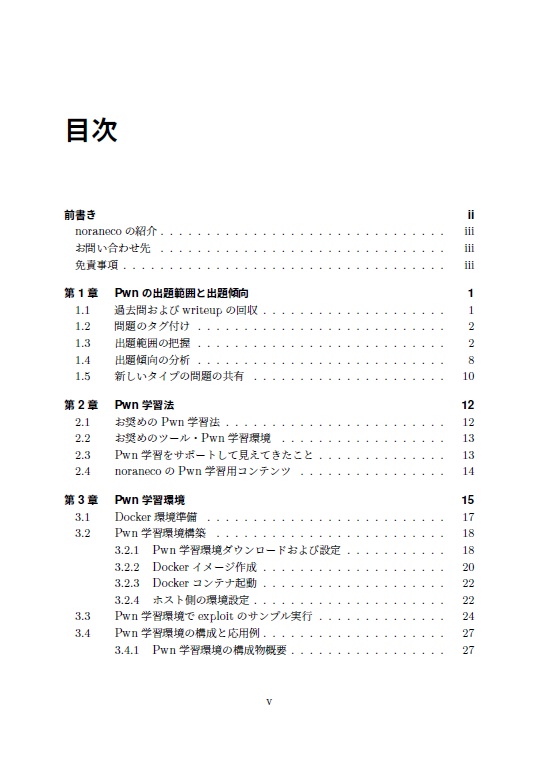 目次

前書き ii
noraneco の紹介 iii
お問い合わせ先 iii
免責事項 iii

第 1 章 Pwn の出題範囲と出題傾向 1
1.1 過去問および writeup の回収 1
1.2 問題のタグ付け 2
1.3 出題範囲の把握 2
1.4 出題傾向の分析 8
1.5 新しいタイプの問題の共有 10

第 2 章 Pwn 学習法 12
2.1 お奨めの Pwn 学習法 12
2.2 お奨めのツール・Pwn 学習環境 13
2.3 Pwn 学習をサポートして見えてきたこと 13
2.4 noraneco の Pwn 学習用コンテンツ 14

第 3 章 Pwn 学習環境 15
3.1 Docker 環境準備 17
3.2 Pwn 学習環境構築 18
3.2.1 Pwn 学習環境ダウンロードおよび設定 18
3.2.2 Docker イメージ作成 20
3.2.3 Docker コンテナ起動 22
3.2.4 ホスト側の環境設定 22
3.3 Pwn 学習環境で exploit のサンプル実行 24
3.4 Pwn 学習環境の構成と応用例 27
3.4.1 Pwn 学習環境の構成物概要 27

v